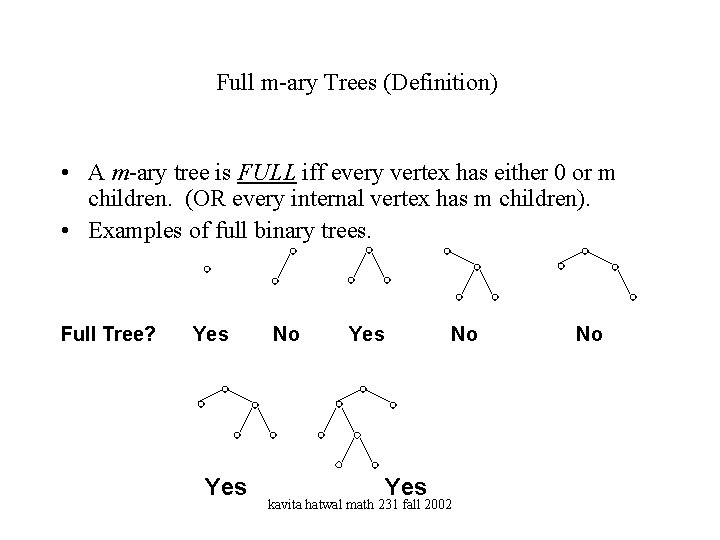 Full m-ary Trees (Definition)

• A m-ary tree is FULL iff every vertex has either 0 or m children. (OR every internal vertex has m children).
• Examples of full binary trees.

Full Tree? Yes No Yes No No

Yes Yes

kavita hatwal math 231 fall 2002